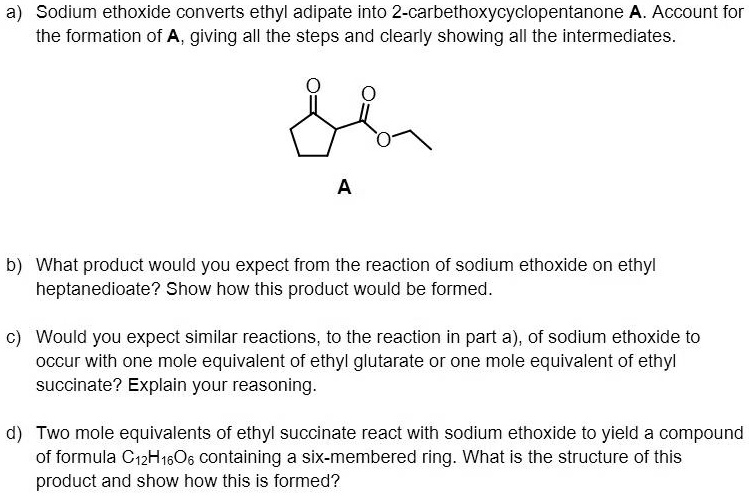 a) Sodium ethoxide converts ethyl adipate into 2-carbethoxycyclopentanone **A**. Account for the formation of **A**, giving all the steps and clearly showing all the intermediates.

O O O

**A**

b) What product would you expect from the reaction of sodium ethoxide on ethyl heptanedioate? Show how this product would be formed.

c) Would you expect similar reactions, to the reaction in part a), of sodium ethoxide to occur with one mole equivalent of ethyl glutarate or one mole equivalent of ethyl succinate? Explain your reasoning.

d) Two mole equivalents of ethyl succinate react with sodium ethoxide to yield a compound of formula $C_{12}H_{16}O_6$ containing a six-membered ring. What is the structure of this product and show how this is formed?